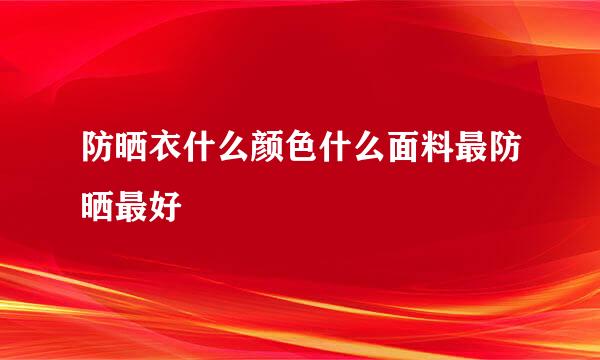 防晒衣什么颜色什么面料最防晒最好